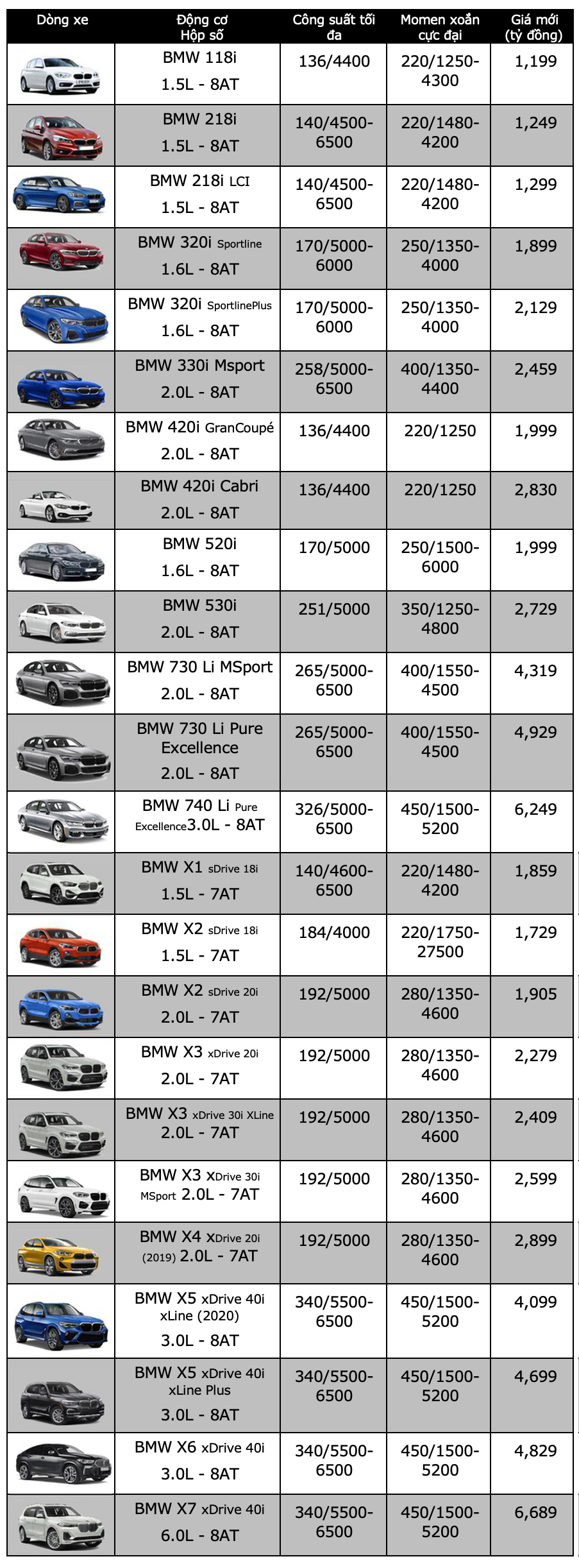 | Dòng xe | Động cơ Hộp số | Công suất tối đa | Momen xoắn cực đại | Giá mới (tỷ đồng) |
|---|---|---|---|---|
| | BMW 118i 1.5L - 8AT | 136/4400 | 220/1250-4300 | 1,199 |
| | BMW 218i 1.5L - 8AT | 140/4500-6500 | 220/1480-4200 | 1,249 |
| | BMW 218i LCI 1.5L - 8AT | 140/4500-6500 | 220/1480-4200 | 1,299 |
| | BMW 320i Sportline 1.6L - 8AT | 170/5000-6000 | 250/1350-4000 | 1,899 |
| | BMW 320i SportlinePlus 1.6L - 8AT | 170/5000-6000 | 250/1350-4000 | 2,129 |
| | BMW 330i Msport 2.0L - 8AT | 258/5000-6500 | 400/1350-4400 | 2,459 |
| | BMW 420i GranCoupé 2.0L - 8AT | 136/4400 | 220/1250 | 1,999 |
| | BMW 420i Cabri 2.0L - 8AT | 136/4400 | 220/1250 | 2,830 |
| | BMW 520i 1.6L - 8AT | 170/5000 | 250/1500-6000 | 1,999 |
| | BMW 530i 2.0L - 8AT | 251/5000 | 350/1250-4800 | 2,729 |
| | BMW 730 Li MSport 2.0L - 8AT | 265/5000-6500 | 400/1550-4500 | 4,319 |
| | BMW 730 Li Pure Excellence 2.0L - 8AT | 265/5000-6500 | 400/1550-4500 | 4,929 |
| | BMW 740 Li Pure Excellence3.0L - 8AT | 326/5000-6500 | 450/1500-5200 | 6,249 |
| | BMW X1 sDrive 18i 1.5L - 7AT | 140/4600-6500 | 220/1480-4200 | 1,859 |
| | BMW X2 sDrive 18i 1.5L - 7AT | 184/4000 | 220/1750-27500 | 1,729 |
| | BMW X2 sDrive 20i 2.0L - 7AT | 192/5000 | 280/1350-4600 | 1,905 |
| | BMW X3 xDrive 20i 2.0L - 7AT | 192/5000 | 280/1350-4600 | 2,279 |
| | BMW X3 xDrive 30i XLine 2.0L - 7AT | 192/5000 | 280/1350-4600 | 2,409 |
| | BMW X3 xDrive 30i MSport 2.0L - 7AT | 192/5000 | 280/1350-4600 | 2,599 |
| | BMW X4 xDrive 20i (2019) 2.0L - 7AT | 192/5000 | 280/1350-4600 | 2,899 |
| | BMW X5 xDrive 40i xLine (2020) 3.0L - 8AT | 340/5500-6500 | 450/1500-5200 | 4,099 |
| | BMW X5 xDrive 40i xLine Plus 3.0L - 8AT | 340/5500-6500 | 450/1500-5200 | 4,699 |
| | BMW X6 xDrive 40i 3.0L - 8AT | 340/5500-6500 | 450/1500-5200 | 4,829 |
| | BMW X7 xDrive 40i 6.0L - 8AT | 340/5500-6500 | 450/1500-5200 | 6,689 |